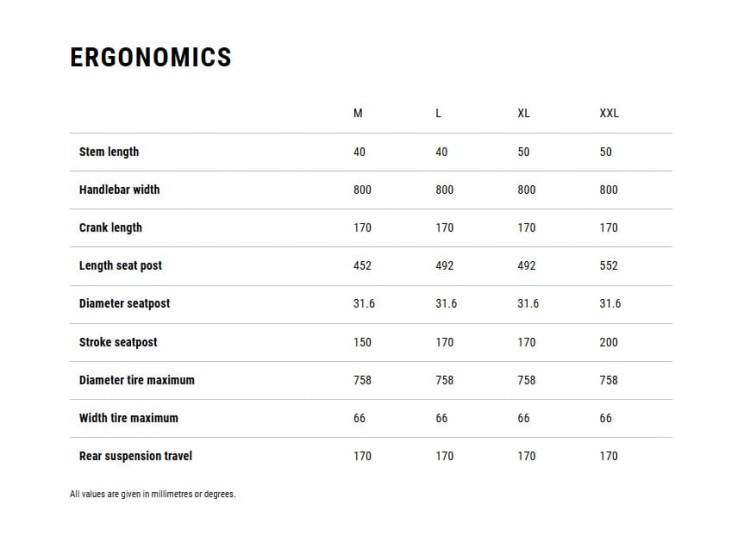 ERGONOMICS

| | M | L | XL | XXL |
|---|---|---|---|---|
| Stem length | 40 | 40 | 50 | 50 |
| Handlebar width | 800 | 800 | 800 | 800 |
| Crank length | 170 | 170 | 170 | 170 |
| Length seat post | 452 | 492 | 492 | 552 |
| Diameter seatpost | 31.6 | 31.6 | 31.6 | 31.6 |
| Stroke seatpost | 150 | 170 | 170 | 200 |
| Diameter tire maximum | 758 | 758 | 758 | 758 |
| Width tire maximum | 66 | 66 | 66 | 66 |
| Rear suspension travel | 170 | 170 | 170 | 170 |

All values are given in millimetres or degrees.